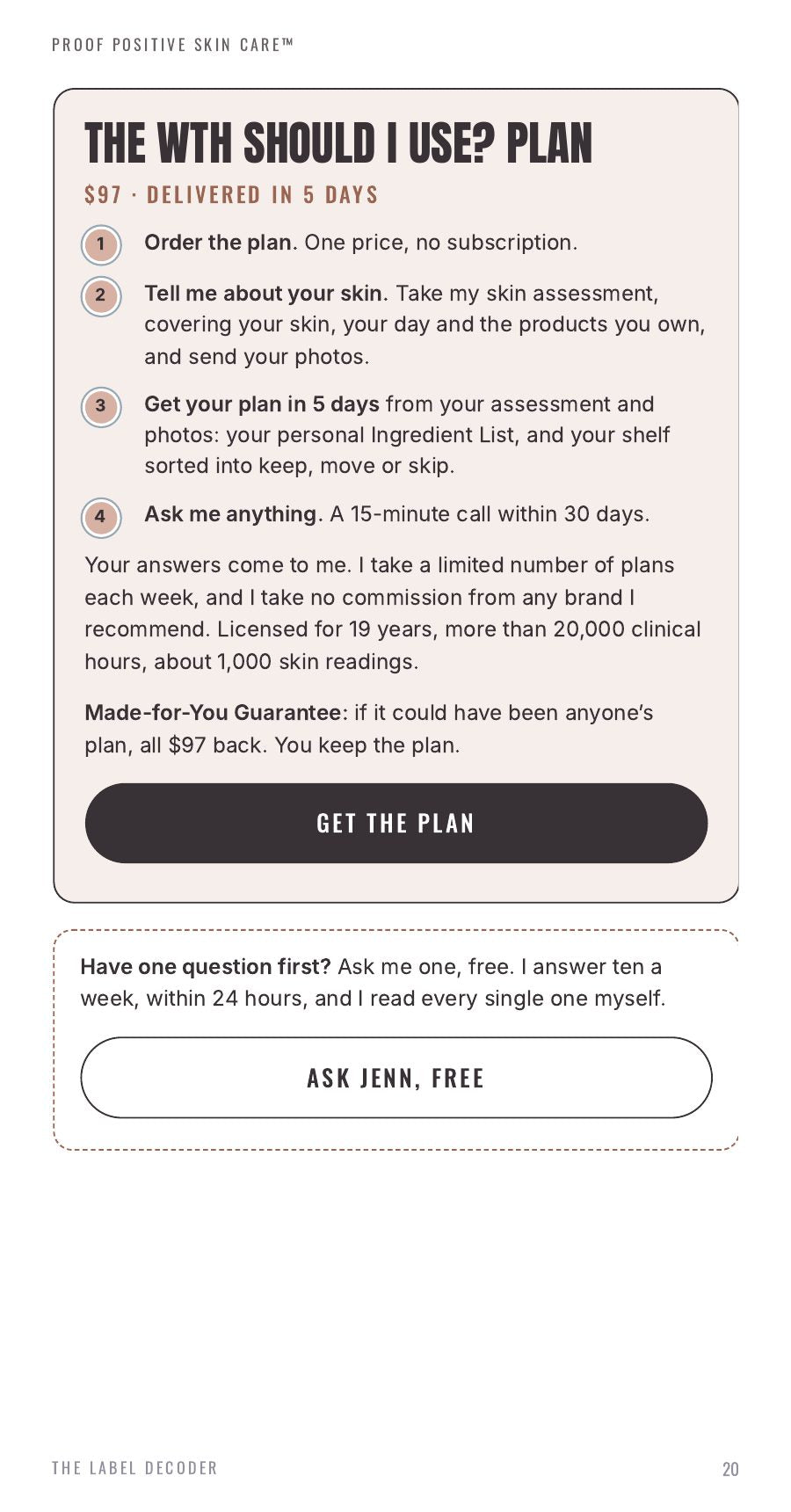 PROOF POSITIVE SKIN CARE™

THE WTH SHOULD I USE? PLAN

$97 · DELIVERED IN 5 DAYS

1 Order the plan. One price, no subscription.

2 Tell me about your skin. Take my skin assessment, covering your skin, your day and the products you own, and send your photos.

3 Get your plan in 5 days from your assessment and photos: your personal Ingredient List, and your shelf sorted into keep, move or skip.

4 Ask me anything. A 15-minute call within 30 days.

Your answers come to me. I take a limited number of plans each week, and I take no commission from any brand I recommend. Licensed for 19 years, more than 20,000 clinical hours, about 1,000 skin readings.

Made-for-You Guarantee: if it could have been anyone's plan, all $97 back. You keep the plan.

GET THE PLAN

Have one question first? Ask me one, free. I answer ten a week, within 24 hours, and I read every single one myself.

ASK JENN, FREE

THE LABEL DECODER

20